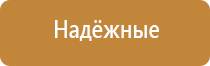 Надёжные